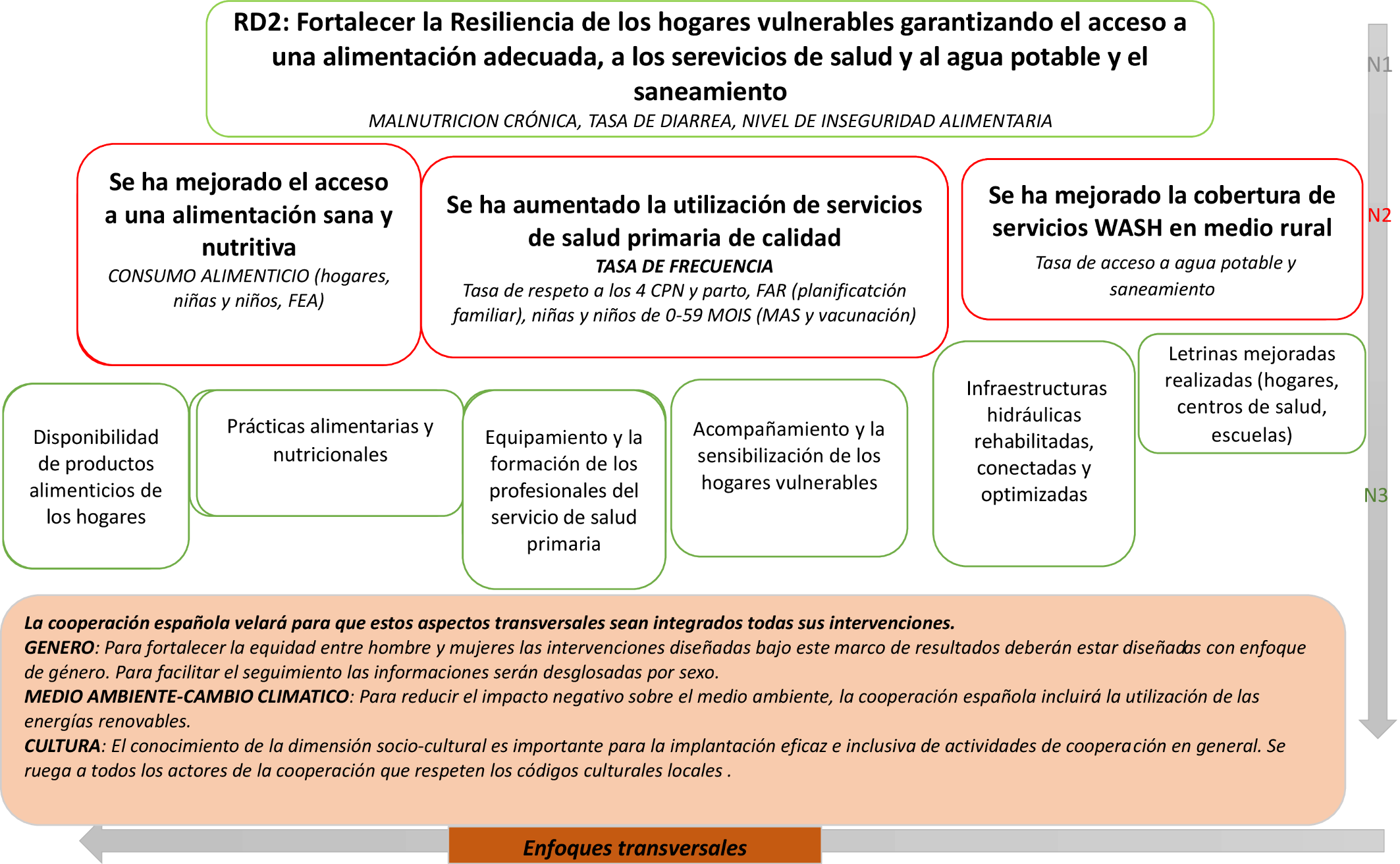 RD2: Fortalecer la Resiliencia de los hogares vulnerables garantizando el acceso a una alimentación adecuada, a los serevicios de salud y al agua potable y el saneamiento
MALNUTRICION CRÓNICA, TASA DE DIARREA, NIVEL DE INSEGURIDAD ALIMENTARIA

N1

Se ha mejorado el acceso a una alimentación sana y nutritiva
CONSUMO ALIMENTICIO (hogares, niñas y niños, FEA)

Se ha aumentado la utilización de servicios de salud primaria de calidad
TASA DE FRECUENCIA
Tasa de respeto a los 4 CPN y parto, FAR (planificatción familiar), niñas y niños de 0-59 MOIS (MAS y vacunación)

Se ha mejorado la cobertura de servicios WASH en medio rural
Tasa de acceso a agua potable y saneamiento

N2

Disponibilidad de productos alimenticios de los hogares

Prácticas alimentarias y nutricionales

Equipamiento y la formación de los profesionales del servicio de salud primaria

Acompañamiento y la sensibilización de los hogares vulnerables

Infraestructuras hidráulicas rehabilitadas, conectadas y optimizadas

Letrinas mejoradas realizadas (hogares, centros de salud, escuelas)

N3

La cooperación española velará para que estos aspectos transversales sean integrados todas sus intervenciones.
GENERO: Para fortalecer la equidad entre hombre y mujeres las intervenciones diseñadas bajo este marco de resultados deberán estar diseñadas con enfoque de género. Para facilitar el seguimiento las informaciones serán desglosadas por sexo.
MEDIO AMBIENTE-CAMBIO CLIMATICO: Para reducir el impacto negativo sobre el medio ambiente, la cooperación española incluirá la utilización de las energías renovables.
CULTURA: El conocimiento de la dimensión socio-cultural es importante para la implantación eficaz e inclusiva de actividades de cooperación en general. Se ruega a todos los actores de la cooperación que respeten los códigos culturales locales .

Enfoques transversales